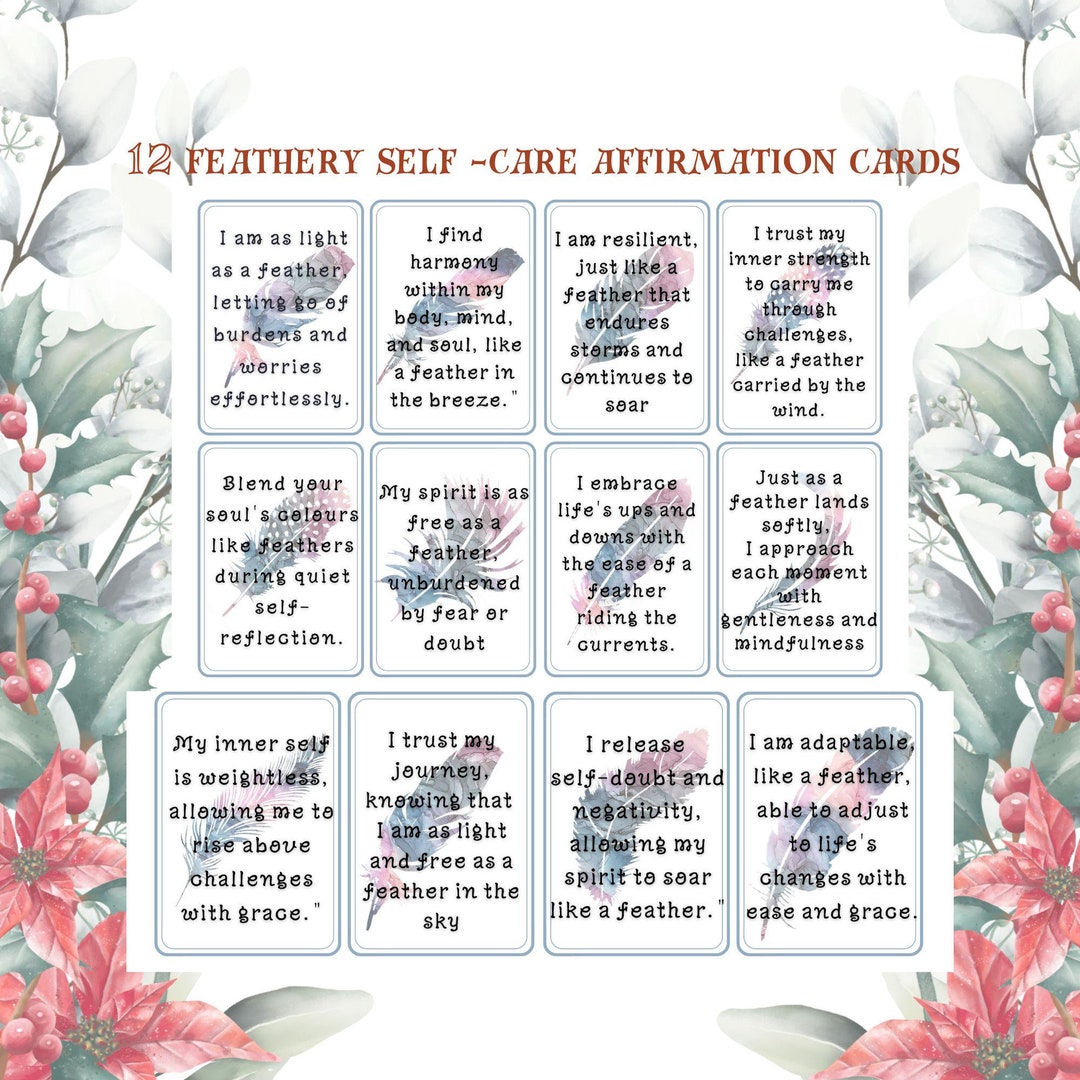 12 FEATHERY SELF -CARE AFFIRMATION CARDS

I am as light as a feather, letting go of burdens and worries effortlessly.

I find harmony within my body, mind, and soul, like a feather in the breeze."

I am resilient, just like a feather that endures storms and continues to soar

I trust my inner strength to carry me through challenges, like a feather carried by the wind.

Blend your soul's colours like feathers during quiet self-reflection.

My spirit is as free as a feather, unburdened by fear or doubt

I embrace life's ups and downs with the ease of a feather riding the currents.

Just as a feather lands softly, I approach each moment with gentleness and mindfulness

My inner self is weightless, allowing me to rise above challenges with grace."

I trust my journey, knowing that I am as light and free as a feather in the sky

I release self-doubt and negativity, allowing my spirit to soar like a feather."

I am adaptable, like a feather, able to adjust to life's changes with ease and grace.